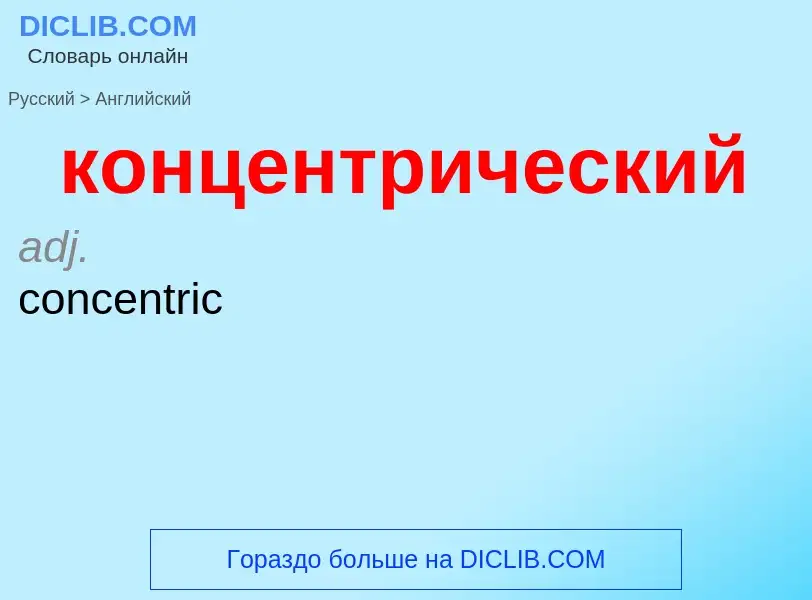 DICLIB.COM
Словарь онлайн

Русский > Английский

концентрический

adj.
concentric

Гораздо больше на DICLIB.COM